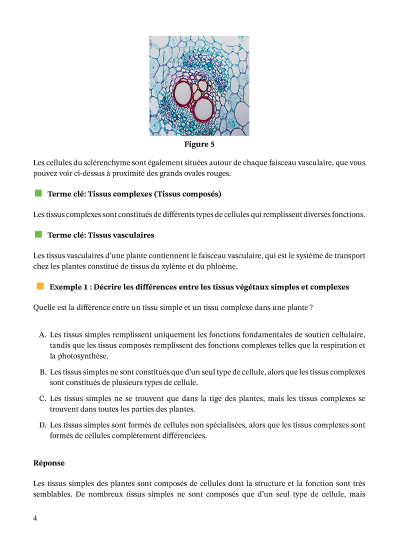 Figure 5

Les cellules du sclérenchyme sont également situées autour de chaque faisceau vasculaire, que vous pouvez voir ci-dessus à proximité des grands ovales rouges.

Terme clé: Tissus complexes (Tissus composés)

Les tissus complexes sont constitués de différents types de cellules qui remplissent diverses fonctions.

Terme clé: Tissus vasculaires

Les tissus vasculaires d'une plante contiennent le faisceau vasculaire, qui est le système de transport chez les plantes constitué de tissus du xylème et du phloème.

Exemple 1 : Décrire les différences entre les tissus végétaux simples et complexes

Quelle est la différence entre un tissu simple et un tissu complexe dans une plante ?

A. Les tissus simples remplissent uniquement les fonctions fondamentales de soutien cellulaire, tandis que les tissus composés remplissent des fonctions complexes telles que la respiration et la photosynthèse.

B. Les tissus simples ne sont constitués que d'un seul type de cellule, alors que les tissus complexes sont constitués de plusieurs types de cellule.

C. Les tissus simples ne se trouvent que dans la tige des plantes, mais les tissus complexes se trouvent dans toutes les parties des plantes.

D. Les tissus simples sont formés de cellules non spécialisées, alors que les tissus complexes sont formés de cellules complètement différenciées.

Réponse

Les tissus simples des plantes sont composés de cellules dont la structure et la fonction sont très semblables. De nombreux tissus simples ne sont composés que d'un seul type de cellule, mais

4